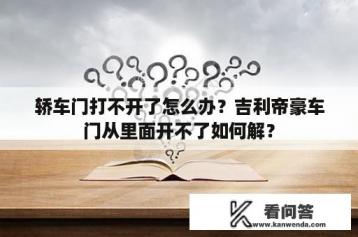 轿车门打不开了怎么办？吉利帝豪车门从里面开不了如何解？

看问答
www.kanwenda.com